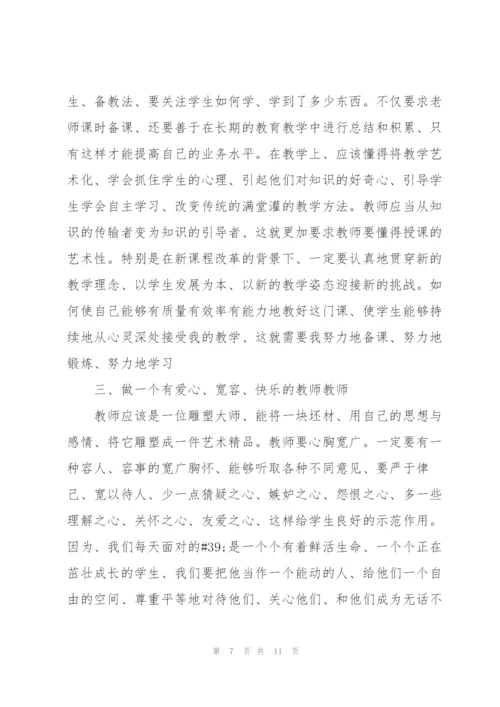 生、备教法、要关注学生如何学、学到了多少东西。不仅要求老师课时备课、还要善于在长期的教育教学中进行总结和积累、只有这样才能提高自己的业务水平。在教学上、应该懂得将教学艺术化、学会抓住学生的心理、引起他们对知识的好奇心、引导学生学会自主学习、改变传统的满堂灌的教学方法。教师应当从知识的传输者变为知识的引导者、这就更加要求教师要懂得授课的艺术性。特别是在新课程改革的背景下、一定要认真地贯穿新的教学理念、以学生发展为本、以新的教学姿态迎接新的挑战。如何使自己能够有质量有效率有能力地教好这门课、使学生能够持续地从心灵深处接受我的教学、这就需要我努力地备课、努力地锻炼、努力地学习

三、做一个有爱心、宽容、快乐的教师教师

教师应该是一位雕塑大师、能将一块坯材、用自己的思想与感情、将它雕塑成一件艺术精品。教师要心胸宽广。一定要有一种容人、容事的宽广胸怀、能够听取各种不同意见、要严于律己、宽以待人、少一点猜疑之心、嫉妒之心、怨恨之心、多一些理解之心、关怀之心、友爱之心、这样给学生良好的示范作用。因为、我们每天面对的#39;是一个个有着鲜活生命、一个个正在茁壮成长的学生、我们要把他当作一个能动的人、给他们一个自由的空间、尊重平等地对待他们、关心他们、和他们成为无话不

第 7 页 共 11 页